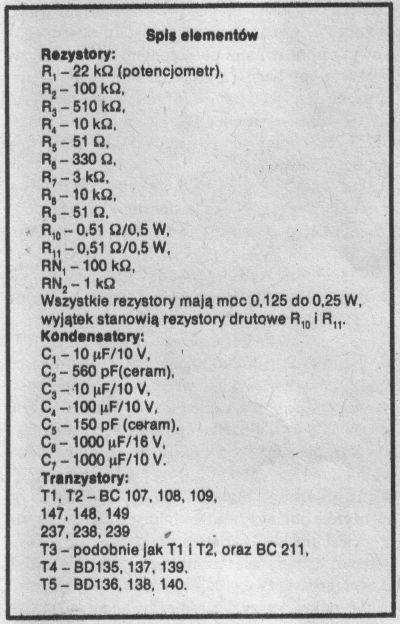 Spis elementów

Rezystory:

$R_1$ – 22 kΩ (potencjometr),
$R_2$ – 100 kΩ,
$R_3$ – 510 kΩ,
$R_4$ – 10 kΩ,
$R_5$ – 51 Ω,
$R_6$ – 330 Ω,
$R_7$ – 3 kΩ,
$R_8$ – 10 kΩ,
$R_9$ – 51 Ω,
$R_{10}$ – 0,51 Ω/0,5 W,
$R_{11}$ – 0,51 Ω/0,5 W,
$RN_1$ – 100 kΩ,
$RN_2$ – 1 kΩ

Wszystkie rezystory mają moc 0,125 do 0,25 W, wyjątek stanowią rezystory drutowe $R_{10}$ i $R_{11}$.

Kondensatory:

$C_1$ – 10 µF/10 V,
$C_2$ – 560 pF(ceram),
$C_3$ – 10 µF/10 V,
$C_4$ – 100 µF/10 V,
$C_5$ – 150 pF (ceram),
$C_6$ – 1000 µF/16 V,
$C_7$ – 1000 µF/10 V.

Tranzystory:

T1, T2 – BC 107, 108, 109,
147, 148, 149
237, 238, 239
T3 – podobnie jak T1 i T2, oraz BC 211,
T4 – BD135, 137, 139,
T5 – BD136, 138, 140.